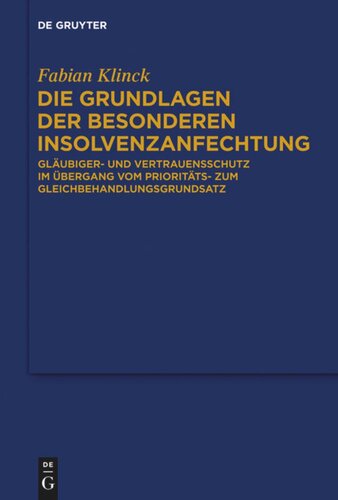 DE GRUYTER

Fabian Klinck

DIE GRUNDLAGEN DER BESONDEREN INSOLVENZANFECHTUNG

GLÄUBIGER- UND VERTRAUENSSCHUTZ IM ÜBERGANG VOM PRIORITÄTS- ZUM GLEICHBEHANDLUNGSGRUNDSATZ

DE
G